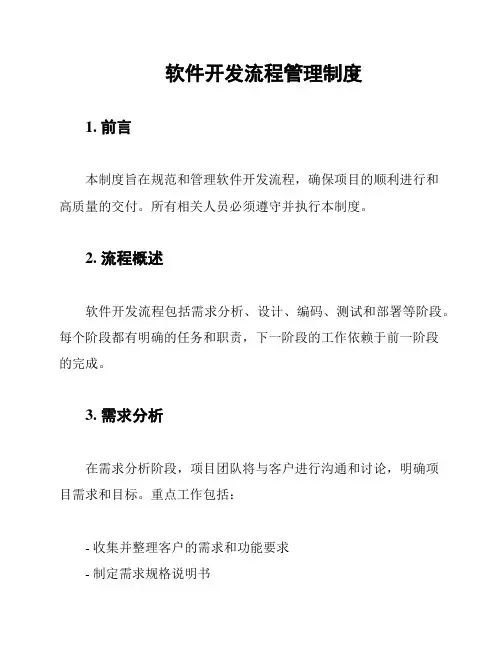 软件开发流程管理制度

1. 前言

本制度旨在规范和管理软件开发流程，确保项目的顺利进行和高质量的交付。所有相关人员必须遵守并执行本制度。

2. 流程概述

软件开发流程包括需求分析、设计、编码、测试和部署等阶段。每个阶段都有明确的任务和职责，下一阶段的工作依赖于前一阶段的完成。

3. 需求分析

在需求分析阶段，项目团队将与客户进行沟通和讨论，明确项目需求和目标。重点工作包括：

- 收集并整理客户的需求和功能要求
- 制定需求规格说明书